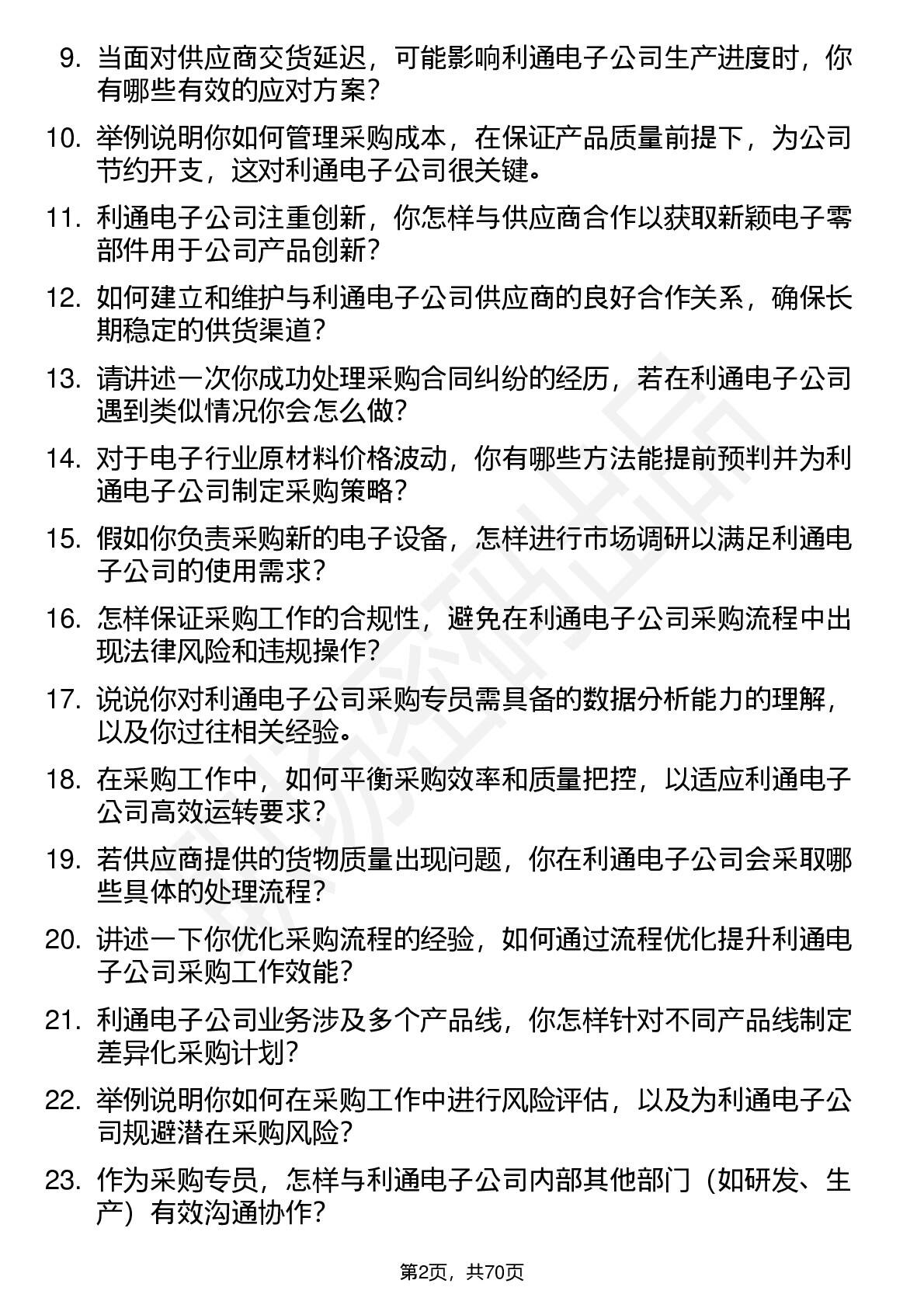 9. 当面对供应商交货延迟，可能影响利通电子公司生产进度时，你有哪些有效的应对方案？

10. 举例说明你如何管理采购成本，在保证产品质量前提下，为公司节约开支，这对利通电子公司很关键。

11. 利通电子公司注重创新，你怎样与供应商合作以获取新颖电子零部件用于公司产品创新？

12. 如何建立和维护与利通电子公司供应商的良好合作关系，确保长期稳定的供货渠道？

13. 请讲述一次你成功处理采购合同纠纷的经历，若在利通电子公司遇到类似情况你会怎么做？

14. 对于电子行业原材料价格波动，你有哪些方法能提前预判并为利通电子公司制定采购策略？

15. 假如你负责采购新的电子设备，怎样进行市场调研以满足利通电子公司的使用需求？

16. 怎样保证采购工作的合规性，避免在利通电子公司采购流程中出现法律风险和违规操作？

17. 说说你对利通电子公司采购专员需具备的数据分析能力的理解，以及你过往相关经验。

18. 在采购工作中，如何平衡采购效率和质量把控，以适应利通电子公司高效运转要求？

19. 若供应商提供的货物质量出现问题，你在利通电子公司会采取哪些具体的处理流程？

20. 讲述一下你优化采购流程的经验，如何通过流程优化提升利通电子公司采购工作效能？

21. 利通电子公司业务涉及多个产品线，你怎样针对不同产品线制定差异化采购计划？

22. 举例说明你如何在采购工作中进行风险评估，以及为利通电子公司规避潜在采购风险？

23. 作为采购专员，怎样与利通电子公司内部其他部门（如研发、生产）有效沟通协作？

第2页，共70页